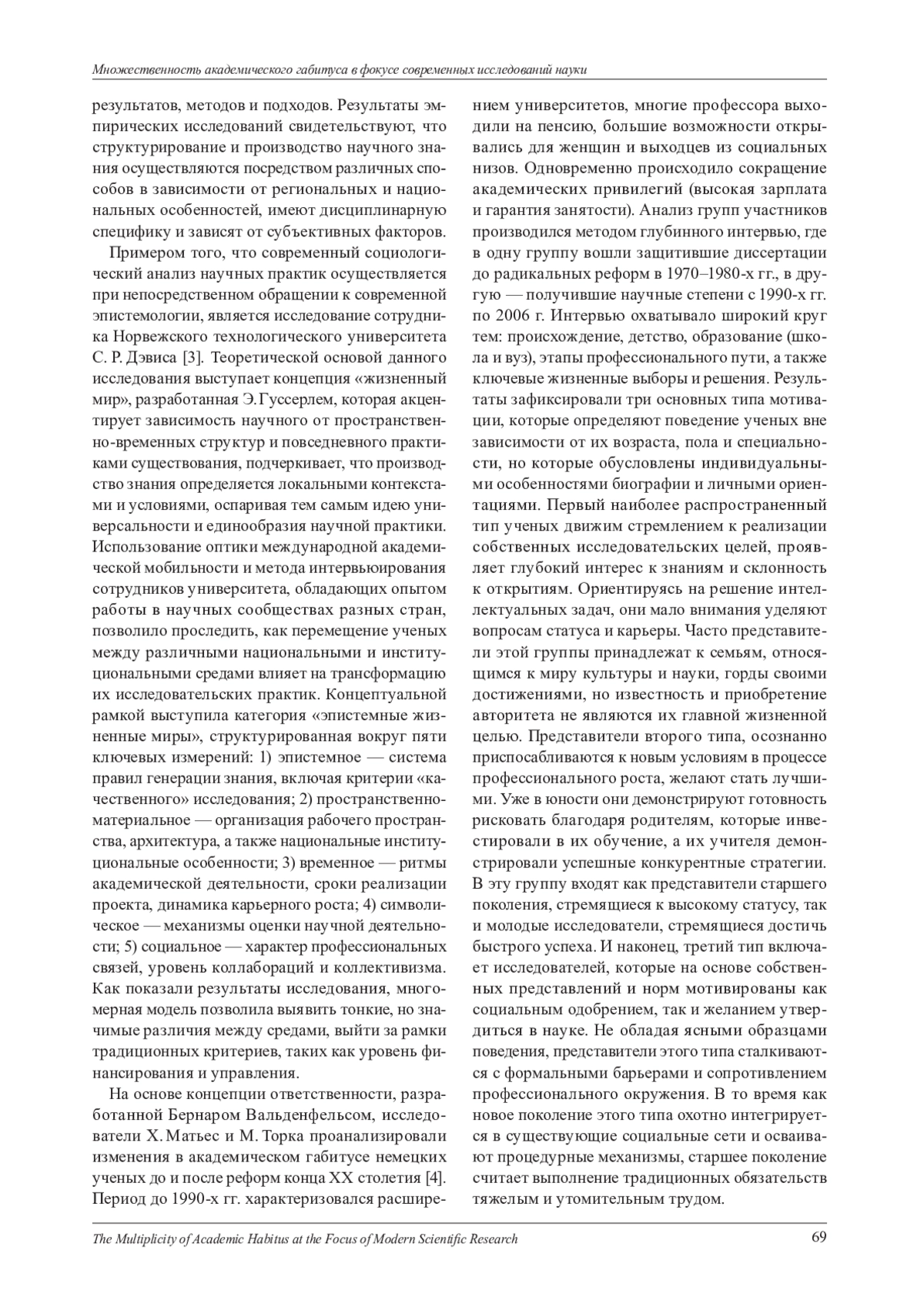 Множественность академического габитуса в фокусе современных исследований науки

результатов, методов и подходов. Результаты эмпирических исследований свидетельствуют, что структурирование и производство научного знания осуществляются посредством различных способов в зависимости от региональных и национальных особенностей, имеют дисциплинарную специфику и зависят от субъективных факторов.

Примером того, что современный социологический анализ научных практик осуществляется при непосредственном обращении к современной эпистемологии, является исследование сотрудника Норвежского технологического университета С. Р. Дэвиса [3]. Теоретической основой данного исследования выступает концепция «жизненный мир», разработанная Э. Гуссерлем, которая акцентирует зависимость научного от пространственно-временных структур и повседневного практиками существования, подчеркивает, что производство знания определяется локальными контекстами и условиями, оспаривая тем самым идею универсальности и единообразия научной практики. Использование оптики международной академической мобильности и метода интервьюирования сотрудников университета, обладающих опытом работы в научных сообществах разных стран, позволило проследить, как перемещение ученых между различными национальными и институциональными средами влияет на трансформацию их исследовательских практик. Концептуальной рамкой выступила категория «эпистемные жизненные миры», структурированная вокруг пяти ключевых измерений: 1) эпистемное — система правил генерации знания, включая критерии «качественного» исследования; 2) пространственно-материальное — организация рабочего пространства, архитектура, а также национальные институциональные особенности; 3) временное — ритмы академической деятельности, сроки реализации проекта, динамика карьерного роста; 4) символическое — механизмы оценки научной деятельности; 5) социальное — характер профессиональных связей, уровень коллабораций и коллективизма. Как показали результаты исследования, многомерная модель позволила выявить тонкие, но значимые различия между средами, выйти за рамки традиционных критериев, таких как уровень финансирования и управления.

На основе концепции ответственности, разработанной Бернаром Вальденфельсом, исследователи Х. Матьес и М. Торка проанализировали изменения в академическом габитусе немецких ученых до и после реформ конца XX столетия [4]. Период до 1990-х гг. характеризовался расширением университетов, многие профессора выходили на пенсию, большие возможности открывались для женщин и выходцев из социальных низов. Одновременно происходило сокращение академических привилегий (высокая зарплата и гарантия занятости). Анализ групп участников производился методом глубинного интервью, где в одну группу вошли защитившие диссертации до радикальных реформ в 1970–1980-х гг., в другую — получившие научные степени с 1990-х гг. по 2006 г. Интервью охватывало широкий круг тем: происхождение, детство, образование (школа и вуз), этапы профессионального пути, а также ключевые жизненные выборы и решения. Результаты зафиксировали три основных типа мотивации, которые определяют поведение ученых вне зависимости от их возраста, пола и специальности, но которые обусловлены индивидуальными особенностями биографии и личными ориентациями. Первый наиболее распространенный тип ученых движим стремлением к реализации собственных исследовательских целей, проявляет глубокий интерес к знаниям и склонность к открытиям. Ориентируясь на решение интеллектуальных задач, они мало внимания уделяют вопросам статуса и карьеры. Часто представители этой группы принадлежат к семьям, относящимся к миру культуры и науки, горды своими достижениями, но известность и приобретение авторитета не являются их главной жизненной целью. Представители второго типа, осознанно приспосабливаются к новым условиям в процессе профессионального роста, желают стать лучшими. Уже в юности они демонстрируют готовность рисковать благодаря родителям, которые инвестировали в их обучение, а их учителя демонстрировали успешные конкурентные стратегии. В эту группу входят как представители старшего поколения, стремящиеся к высокому статусу, так и молодые исследователи, стремящиеся достичь быстрого успеха. И наконец, третий тип включает исследователей, которые на основе собственных представлений и норм мотивированы как социальным одобрением, так и желанием утвердиться в науке. Не обладая ясными образцами поведения, представители этого типа сталкиваются с формальными барьерами и сопротивлением профессионального окружения. В то время как новое поколение этого типа охотно интегрируется в существующие социальные сети и осваивают процедурные механизмы, старшее поколение считает выполнение традиционных обязательств тяжелым и утомительным трудом.

The Multiplicity of Academic Habitus at the Focus of Modern Scientific Research
69